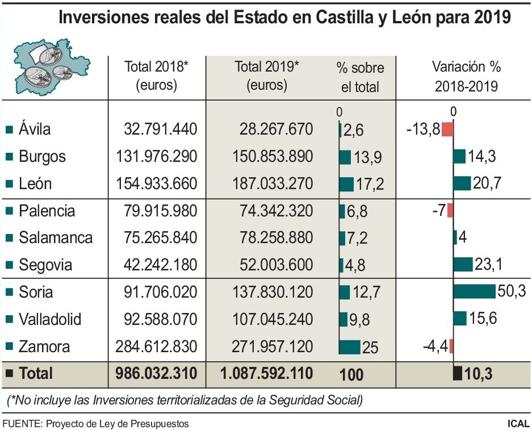 Inversiones reales del Estado en Castilla y León para 2019

| | Total 2018* (euros) | Total 2019* (euros) | % sobre el total | Variación % 2018-2019 |
|---|---|---|---|---|
| | | | 0 | 0 |
| Ávila | 32.791.440 | 28.267.670 | 2,6 | -13,8 |
| Burgos | 131.976.290 | 150.853.890 | 13,9 | 14,3 |
| León | 154.933.660 | 187.033.270 | 17,2 | 20,7 |
| Palencia | 79.915.980 | 74.342.320 | 6,8 | -7 |
| Salamanca | 75.265.840 | 78.258.880 | 7,2 | 4 |
| Segovia | 42.242.180 | 52.003.600 | 4,8 | 23,1 |
| Soria | 91.706.020 | 137.830.120 | 12,7 | 50,3 |
| Valladolid | 92.588.070 | 107.045.240 | 9,8 | 15,6 |
| Zamora | 284.612.830 | 271.957.120 | 25 | -4,4 |
| Total | 986.032.310 | 1.087.592.110 | 100 | 10,3 |

(*No incluye las Inversiones territorializadas de la Seguridad Social)

FUENTE: Proyecto de Ley de Presupuestos

ICAL